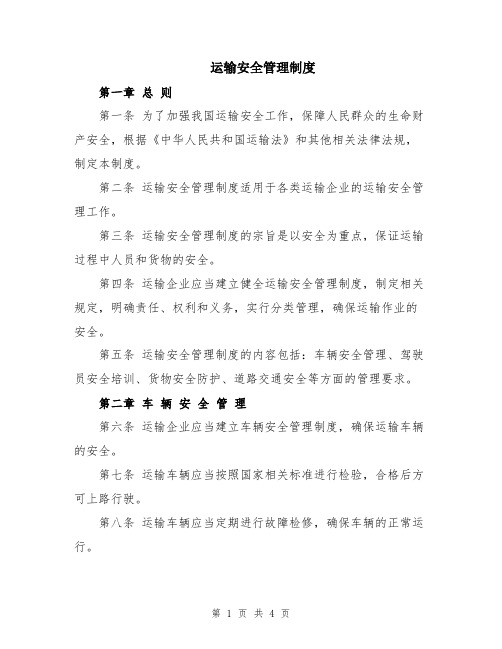 运输安全管理制度

第一章 总 则

第一条 为了加强我国运输安全工作，保障人民群众的生命财产安全，根据《中华人民共和国运输法》和其他相关法律法规，制定本制度。

第二条 运输安全管理制度适用于各类运输企业的运输安全管理工作。

第三条 运输安全管理制度的宗旨是以安全为重点，保证运输过程中人员和货物的安全。

第四条 运输企业应当建立健全运输安全管理制度，制定相关规定，明确责任、权利和义务，实行分类管理，确保运输作业的安全。

第五条 运输安全管理制度的内容包括：车辆安全管理、驾驶员安全培训、货物安全防护、道路交通安全等方面的管理要求。

第二章 车 辆 安 全 管 理

第六条 运输企业应当建立车辆安全管理制度，确保运输车辆的安全。

第七条 运输车辆应当按照国家相关标准进行检验，合格后方可上路行驶。

第八条 运输车辆应当定期进行故障检修，确保车辆的正常运行。

第 1 页 共 4 页